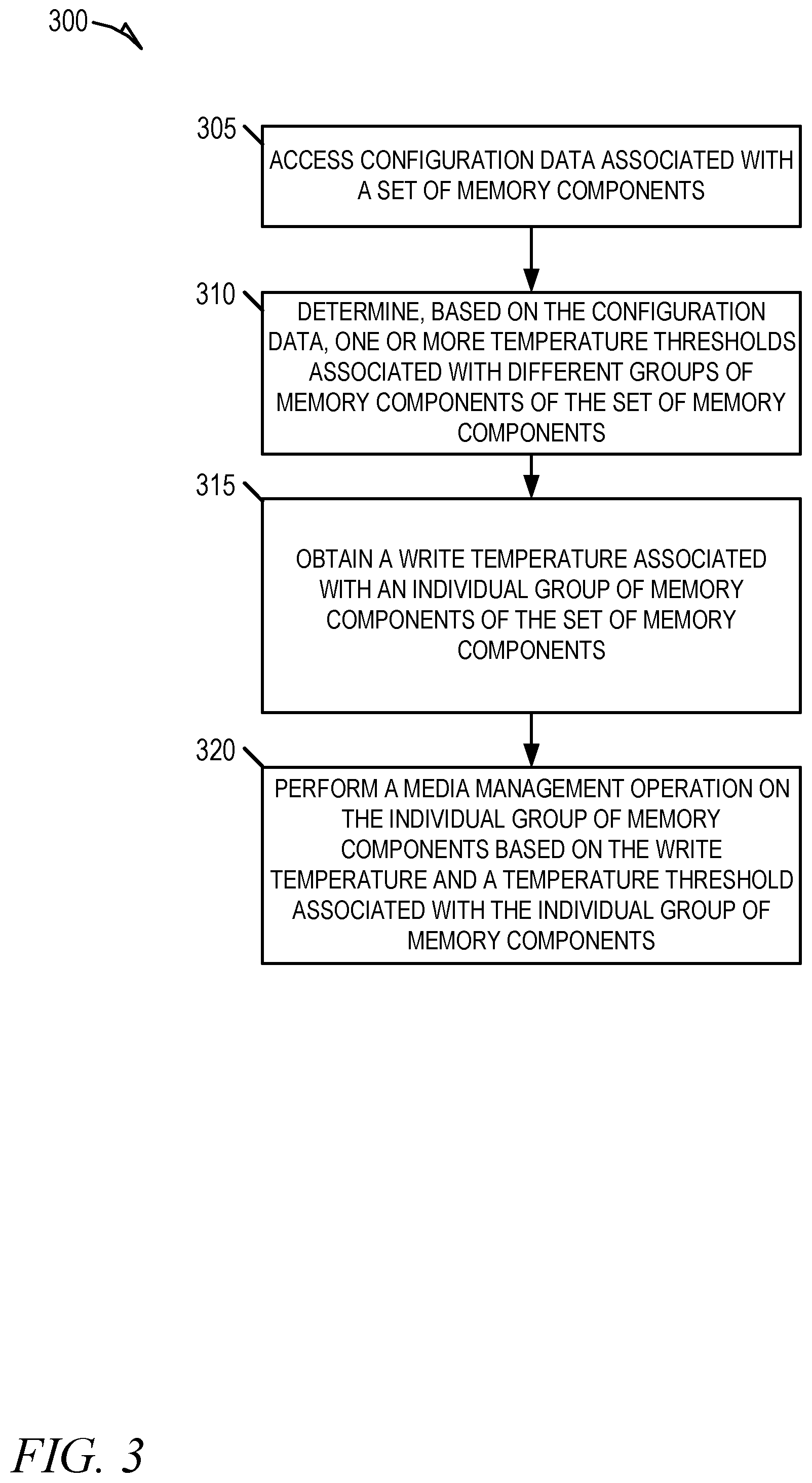 300

305

ACCESS CONFIGURATION DATA ASSOCIATED WITH A SET OF MEMORY COMPONENTS

310

DETERMINE, BASED ON THE CONFIGURATION DATA, ONE OR MORE TEMPERATURE THRESHOLDS ASSOCIATED WITH DIFFERENT GROUPS OF MEMORY COMPONENTS OF THE SET OF MEMORY COMPONENTS

315

OBTAIN A WRITE TEMPERATURE ASSOCIATED WITH AN INDIVIDUAL GROUP OF MEMORY COMPONENTS OF THE SET OF MEMORY COMPONENTS

320

PERFORM A MEDIA MANAGEMENT OPERATION ON THE INDIVIDUAL GROUP OF MEMORY COMPONENTS BASED ON THE WRITE TEMPERATURE AND A TEMPERATURE THRESHOLD ASSOCIATED WITH THE INDIVIDUAL GROUP OF MEMORY COMPONENTS

FIG. 3